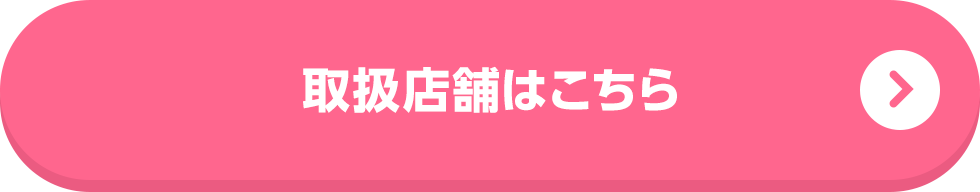 取扱店舗はこちら